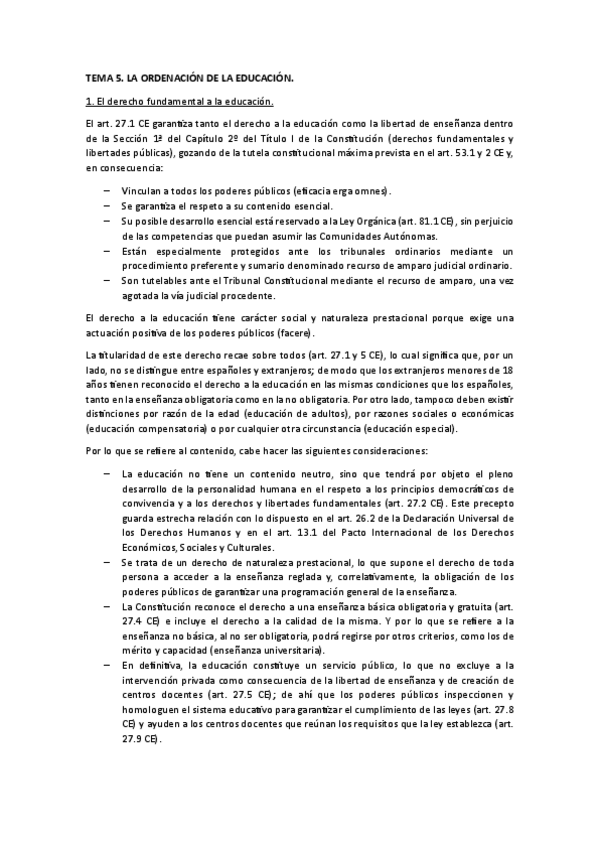 TEMA 5. LA ORDENACIÓN DE LA EDUCACIÓN.

1. El derecho fundamental a la educación.

El art. 27.1 CE garantiza tanto el derecho a la educación como la libertad de enseñanza dentro de la Sección 1ª del Capítulo 2º del Título I de la Constitución (derechos fundamentales y libertades públicas), gozando de la tutela constitucional máxima prevista en el art. 53.1 y 2 CE y, en consecuencia:

– Vinculan a todos los poderes públicos (eficacia erga omnes).
– Se garantiza el respeto a su contenido esencial.
– Su posible desarrollo esencial está reservado a la Ley Orgánica (art. 81.1 CE), sin perjuicio de las competencias que puedan asumir las Comunidades Autónomas.
– Están especialmente protegidos ante los tribunales ordinarios mediante un procedimiento preferente y sumario denominado recurso de amparo judicial ordinario.
– Son tutelables ante el Tribunal Constitucional mediante el recurso de amparo, una vez agotada la vía judicial procedente.

El derecho a la educación tiene carácter social y naturaleza prestacional porque exige una actuación positiva de los poderes públicos (facere).

La titularidad de este derecho recae sobre todos (art. 27.1 y 5 CE), lo cual significa que, por un lado, no se distingue entre españoles y extranjeros; de modo que los extranjeros menores de 18 años tienen reconocido el derecho a la educación en las mismas condiciones que los españoles, tanto en la enseñanza obligatoria como en la no obligatoria. Por otro lado, tampoco deben existir distinciones por razón de la edad (educación de adultos), por razones sociales o económicas (educación compensatoria) o por cualquier otra circunstancia (educación especial).

Por lo que se refiere al contenido, cabe hacer las siguientes consideraciones:

– La educación no tiene un contenido neutro, sino que tendrá por objeto el pleno desarrollo de la personalidad humana en el respeto a los principios democráticos de convivencia y a los derechos y libertades fundamentales (art. 27.2 CE). Este precepto guarda estrecha relación con lo dispuesto en el art. 26.2 de la Declaración Universal de los Derechos Humanos y en el art. 13.1 del Pacto Internacional de los Derechos Económicos, Sociales y Culturales.
– Se trata de un derecho de naturaleza prestacional, lo que supone el derecho de toda persona a acceder a la enseñanza reglada y, correlativamente, la obligación de los poderes públicos de garantizar una programación general de la enseñanza.
– La Constitución reconoce el derecho a una enseñanza básica obligatoria y gratuita (art. 27.4 CE) e incluye el derecho a la calidad de la misma. Y por lo que se refiere a la enseñanza no básica, al no ser obligatoria, podrá regirse por otros criterios, como los de mérito y capacidad (enseñanza universitaria).
– En definitiva, la educación constituye un servicio público, lo que no excluye a la intervención privada como consecuencia de la libertad de enseñanza y de creación de centros docentes (art. 27.5 CE); de ahí que los poderes públicos inspeccionen y homologuen el sistema educativo para garantizar el cumplimiento de las leyes (art. 27.8 CE) y ayuden a los centros docentes que reúnan los requisitos que la ley establezca (art. 27.9 CE).